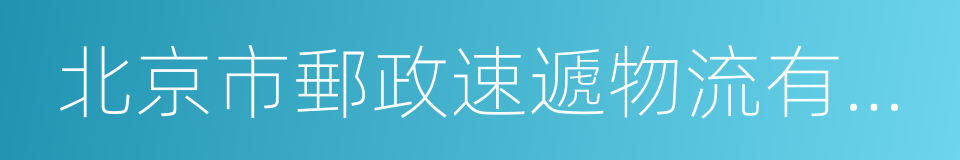 北京市郵政速遞物流有...